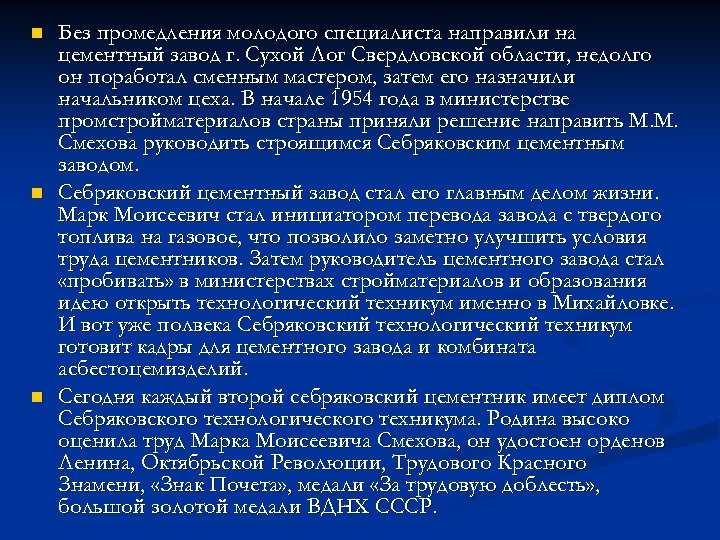 Без промедления молодого специалиста направили на цементный завод г. Сухой Лог Свердловской области, недолго он поработал сменным мастером, затем его назначили начальником цеха. В начале 1954 года в министерстве промстройматериалов страны приняли решение направить М.М. Смехова руководить строящимся Себряковским цементным заводом.

Себряковский цементный завод стал его главным делом жизни. Марк Моисеевич стал инициатором перевода завода с твердого топлива на газовое, что позволило заметно улучшить условия труда цементников. Затем руководитель цементного завода стал «пробивать» в министерствах стройматериалов и образования идею открыть технологический техникум именно в Михайловке. И вот уже полвека Себряковский технологический техникум готовит кадры для цементного завода и комбината асбестоцемизделий.

Сегодня каждый второй себряковский цементник имеет диплом Себряковского технологического техникума. Родина высоко оценила труд Марка Моисеевича Смехова, он удостоен орденов Ленина, Октябрьской Революции, Трудового Красного Знамени, «Знак Почета», медали «За трудовую доблесть», большой золотой медали ВДНХ СССР.